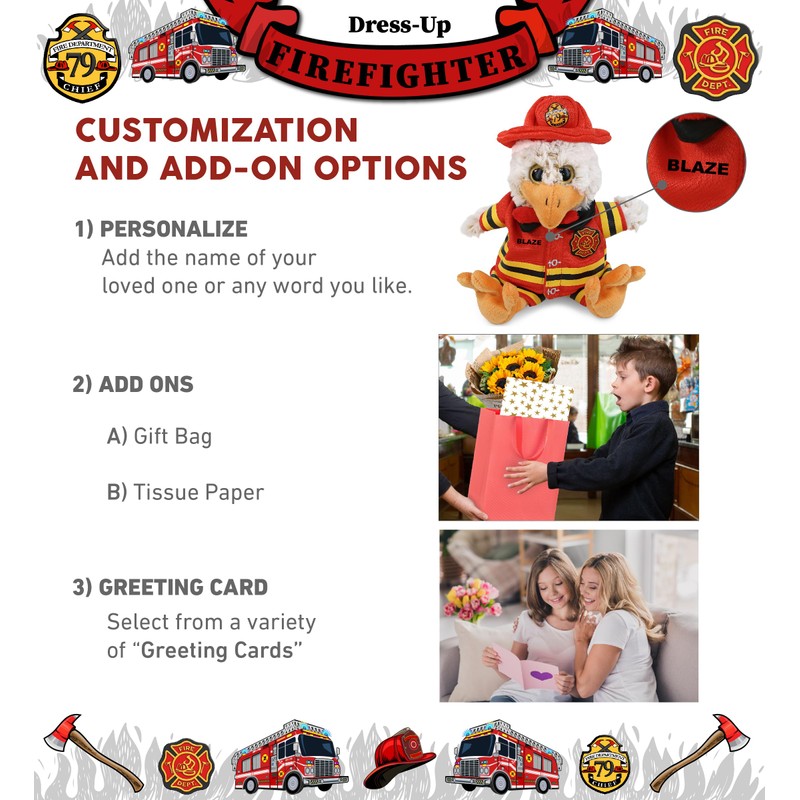 FIRE DEPARTMENT 79 CHIEF

Dress-Up
FIREFIGHTER

FIRE DEPT.

CUSTOMIZATION AND ADD-ON OPTIONS

BLAZE

BLAZE

1) PERSONALIZE
Add the name of your loved one or any word you like.

2) ADD ONS

A) Gift Bag

B) Tissue Paper

3) GREETING CARD
Select from a variety of "Greeting Cards"

FIRE DEPT.

FIRE DEPARTMENT 79 CHIEF